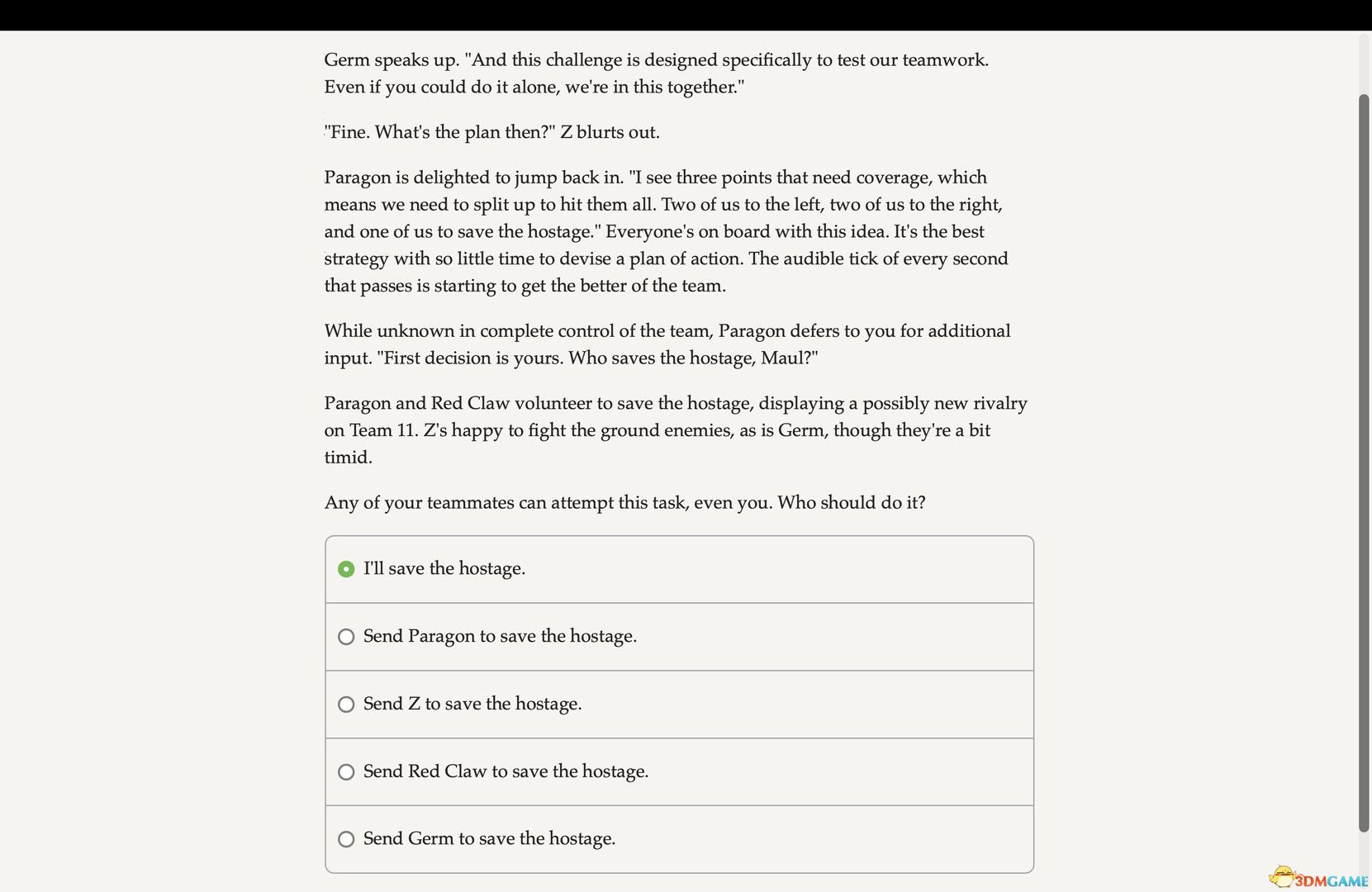 Germ speaks up. "And this challenge is designed specifically to test our teamwork. Even if you could do it alone, we're in this together."

"Fine. What's the plan then?" Z blurts out.

Paragon is delighted to jump back in. "I see three points that need coverage, which means we need to split up to hit them all. Two of us to the left, two of us to the right, and one of us to save the hostage." Everyone's on board with this idea. It's the best strategy with so little time to devise a plan of action. The audible tick of every second that passes is starting to get the better of the team.

While unknown in complete control of the team, Paragon defers to you for additional input. "First decision is yours. Who saves the hostage, Maul?"

Paragon and Red Claw volunteer to save the hostage, displaying a possibly new rivalry on Team 11. Z's happy to fight the ground enemies, as is Germ, though they're a bit timid.

Any of your teammates can attempt this task, even you. Who should do it?

I'll save the hostage.

Send Paragon to save the hostage.

Send Z to save the hostage.

Send Red Claw to save the hostage.

Send Germ to save the hostage.

3DMGAME